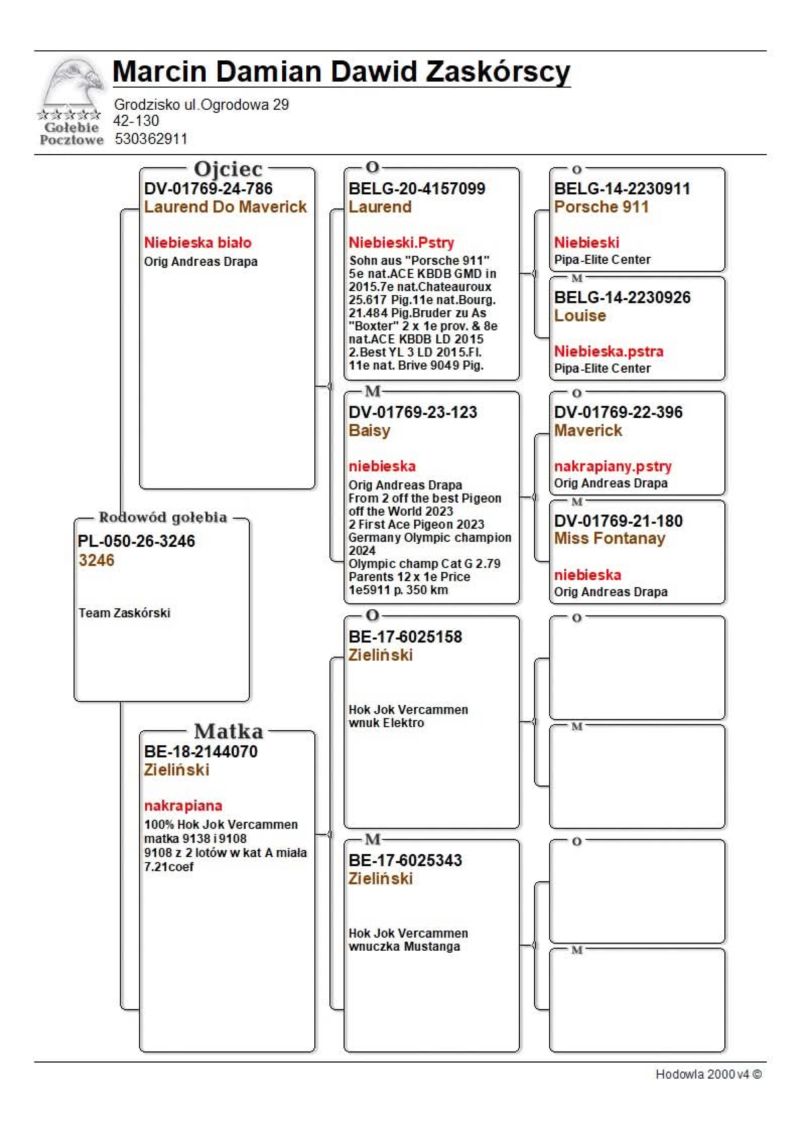 Gołębie Pocztowe

Marcin Damian Dawid Zaskórscy

Grodzisko ul.Ogrodowa 29
42-130
530362911

Rodowód gołębia
PL-050-26-3246
3246

Team Zaskórski

Ojciec
DV-01769-24-786
Laurend Do Maverick

Niebieska biało
Orig Andreas Drapa

Matka
BE-18-2144070
Zieliński

nakrapiana
100% Hok Jok Vercammen matka 9138 i 9108 9108 z 2 lotów w kat A miała 7.21coef

O
BELG-20-4157099
Laurend

Niebieski.Pstry
Sohn aus "Porsche 911" 5e nat.ACE KBDB GMD in 2015.7e nat.Chateauroux 25.617 Pig.11e nat.Bourg. 21.484 Pig.Bruder zu As "Boxter" 2 x 1e prov. & 8e nat.ACE KBDB LD 2015 2.Best YL 3 LD 2015.Fl. 11e nat. Brive 9049 Pig.

M
DV-01769-23-123
Baisy

niebieska
Orig Andreas Drapa
From 2 off the best Pigeon off the World 2023
2 First Ace Pigeon 2023
Germany Olympic champion 2024
Olympic champ Cat G 2.79
Parents 12 x 1e Price
1e5911 p. 350 km

O
BE-17-6025158
Zieliński

Hok Jok Vercammen wnuk Elektro

M
BE-17-6025343
Zieliński

Hok Jok Vercammen wnuczka Mustanga

O
BELG-14-2230911
Porsche 911

Niebieski
Pipa-Elite Center

M
BELG-14-2230926
Louise

Niebieska.pstra
Pipa-Elite Center

O
DV-01769-22-396
Maverick

nakrapiany.pstry
Orig Andreas Drapa

M
DV-01769-21-180
Miss Fontanay

niebieska
Orig Andreas Drapa

O

M

O

M

Hodowla 2000 v4 ©